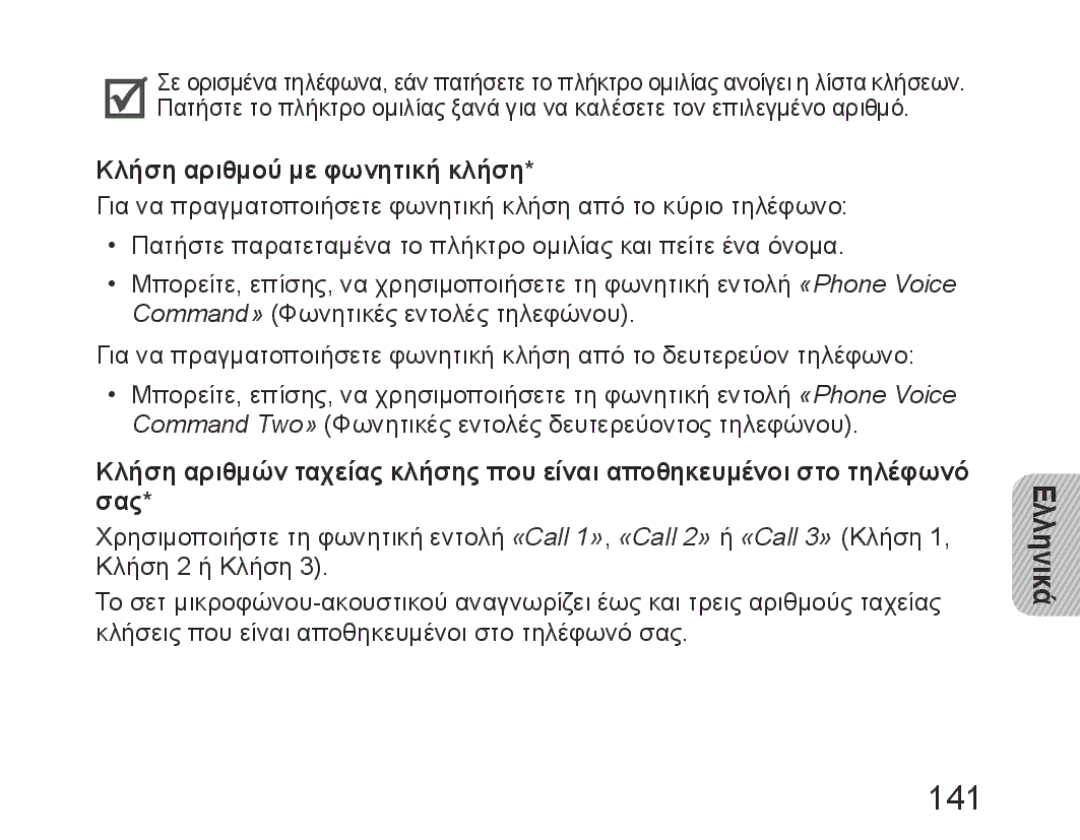 Σε ορισμένα τηλέφωνα, εάν πατήσετε το πλήκτρο ομιλίας ανοίγει η λίστα κλήσεων. Πατήστε το πλήκτρο ομιλίας ξανά για να καλέσετε τον επιλεγμένο αριθμό.

Κλήση αριθμού με φωνητική κλήση*

Για να πραγματοποιήσετε φωνητική κλήση από το κύριο τηλέφωνο:

• Πατήστε παρατεταμένα το πλήκτρο ομιλίας και πείτε ένα όνομα.

• Μπορείτε, επίσης, να χρησιμοποιήσετε τη φωνητική εντολή «Phone Voice Command» (Φωνητικές εντολές τηλεφώνου).

Για να πραγματοποιήσετε φωνητική κλήση από το δευτερεύον τηλέφωνο:

• Μπορείτε, επίσης, να χρησιμοποιήσετε τη φωνητική εντολή «Phone Voice Command Two» (Φωνητικές εντολές δευτερεύοντος τηλεφώνου).

Κλήση αριθμών ταχείας κλήσης που είναι αποθηκευμένοι στο τηλέφωνό σας*

Χρησιμοποιήστε τη φωνητική εντολή «Call 1», «Call 2» ή «Call 3» (Κλήση 1, Κλήση 2 ή Κλήση 3).

Το σετ μικροφώνου-ακουστικού αναγνωρίζει έως και τρεις αριθμούς ταχείας κλήσεις που είναι αποθηκευμένοι στο τηλέφωνό σας.

Ελληνικά

141